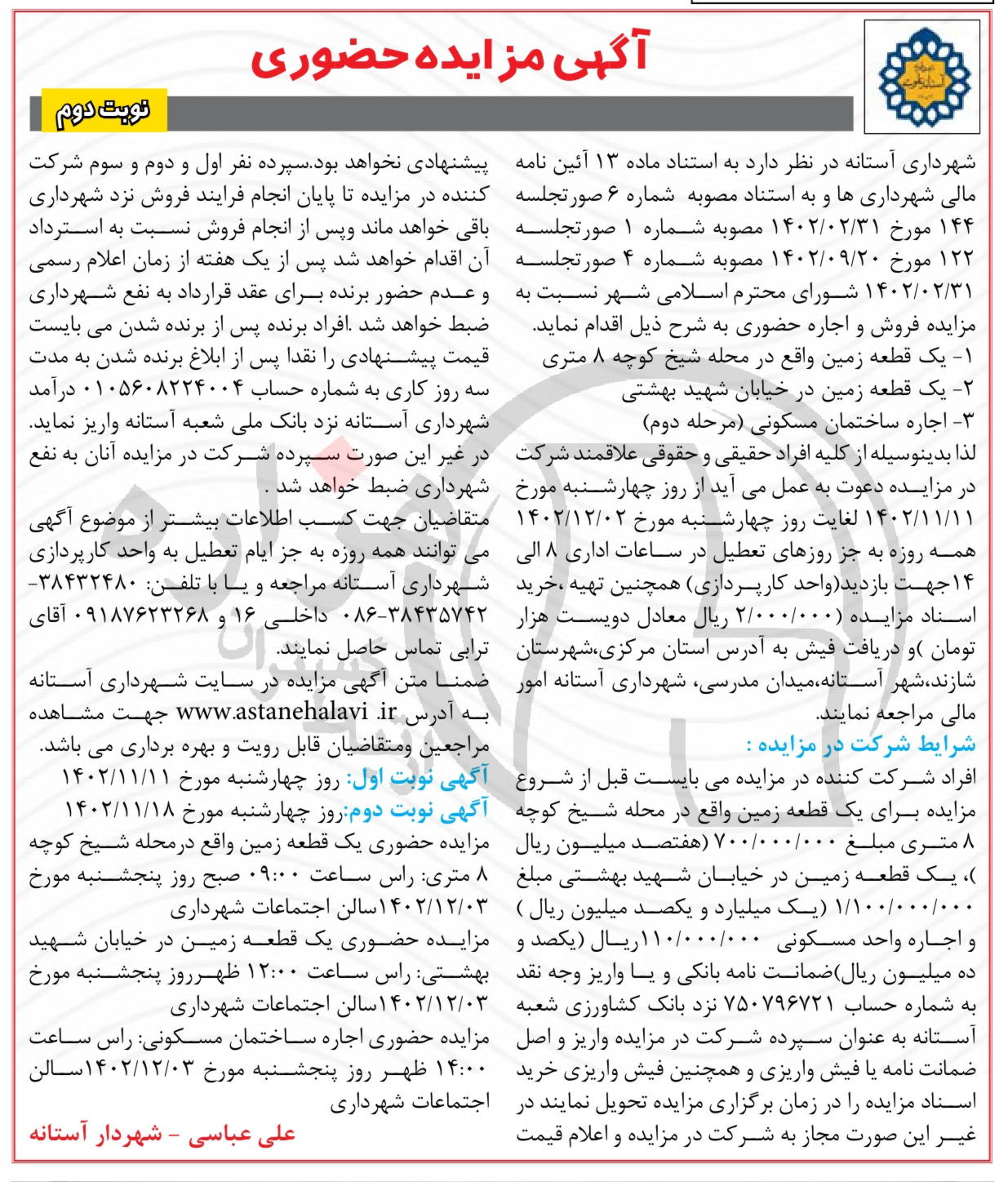 آگهی مزایده حضوری

نوبت دوم

شهرداری آستانه در نظر دارد به استناد ماده ۱۳ آئین نامه مالی شهرداری ها و به استناد مصوبه شماره ۶ صورتجلسه ۱۴۴ مورخ ۱۴۰۲/۰۲/۳۱ مصوبه شماره ۱ صورتجلسه ۱۲۲ مورخ ۱۴۰۲/۰۹/۲۰ مصوبه شماره ۴ صورتجلسه ۱۴۰۲/۰۲/۳۱ شورای محترم اسلامی شهر نسبت به مزایده فروش و اجاره حضوری به شرح ذیل اقدام نماید.
۱- یک قطعه زمین واقع در محله شیخ کوچه ۸ متری
۲- یک قطعه زمین در خیابان شهید بهشتی
۳- اجاره ساختمان مسکونی (مرحله دوم)
لذا بدینوسیله از کلیه افراد حقیقی و حقوقی علاقمند شرکت در مزایده دعوت به عمل می آید از روز چهارشنبه مورخ ۱۴۰۲/۱۱/۱۱ لغایت روز چهارشنبه مورخ ۱۴۰۲/۱۲/۰۲ همه روزه به جز روزهای تعطیل در ساعات اداری ۸ الی ۱۴جهت بازدید(واحد کارپردازی) همچنین تهیه ،خرید اسناد مزایده (۲/۰۰۰/۰۰۰ ریال معادل دویست هزار تومان )و دریافت فیش به آدرس استان مرکزی،شهرستان شازند،شهر آستانه،میدان مدرسی، شهرداری آستانه امور مالی مراجعه نمایند.
شرایط شرکت در مزایده :
افراد شرکت کننده در مزایده می بایست قبل از شروع مزایده برای یک قطعه زمین واقع در محله شیخ کوچه ۸ متری مبلغ ۷۰۰/۰۰۰/۰۰۰ (هفتصد میلیون ریال )، یک قطعه زمین در خیابان شهید بهشتی مبلغ ۱/۱۰۰/۰۰۰/۰۰۰ (یک میلیارد و یکصد میلیون ریال ) و اجاره واحد مسکونی ۱۱۰/۰۰۰/۰۰۰ریال (یکصد و ده میلیون ریال)ضمانت نامه بانکی و یا واریز وجه نقد به شماره حساب ۷۵۰۷۹۶۷۲۱ نزد بانک کشاورزی شعبه آستانه به عنوان سپرده شرکت در مزایده واریز و اصل ضمانت نامه یا فیش واریزی و همچنین فیش واریزی خرید اسناد مزایده را در زمان برگزاری مزایده تحویل نمایند در غیر این صورت مجاز به شرکت در مزایده و اعلام قیمت پیشنهادی نخواهد بود.سپرده نفر اول و دوم و سوم شرکت کننده در مزایده تا پایان انجام فرایند فروش نزد شهرداری باقی خواهد ماند وپس از انجام فروش نسبت به استرداد آن اقدام خواهد شد پس از یک هفته از زمان اعلام رسمی و عدم حضور برنده برای عقد قرارداد به نفع شهرداری ضبط خواهد شد .افراد برنده پس از برنده شدن می بایست قیمت پیشنهادی را نقدا پس از ابلاغ برنده شدن به مدت سه روز کاری به شماره حساب ۰۱۰۵۶۰۸۲۲۴۰۰۴ درآمد شهرداری آستانه نزد بانک ملی شعبه آستانه واریز نماید. در غیر این صورت سپرده شرکت در مزایده آنان به نفع شهرداری ضبط خواهد شد .
متقاضیان جهت کسب اطلاعات بیشتر از موضوع آگهی می توانند همه روزه به جز ایام تعطیل به واحد کارپردازی شهرداری آستانه مراجعه و یا با تلفن: ۳۸۴۳۲۴۸۰-۰۸۶-۳۸۴۳۵۷۴۲ داخلی ۱۶ و ۰۹۱۸۷۶۲۳۲۶۸ آقای ترابی تماس حاصل نمایند.
ضمنا متن آگهی مزایده در سایت شهرداری آستانه به آدرس www.astanehalavi .ir جهت مشاهده مراجعین ومتقاضیان قابل رویت و بهره برداری می باشد.
آگهی نوبت اول: روز چهارشنبه مورخ ۱۴۰۲/۱۱/۱۱
آگهی نوبت دوم:روز چهارشنبه مورخ ۱۴۰۲/۱۱/۱۸
مزایده حضوری یک قطعه زمین واقع درمحله شیخ کوچه ۸ متری: راس ساعت ۰۹:۰۰ صبح روز پنجشنبه مورخ ۱۴۰۲/۱۲/۰۳سالن اجتماعات شهرداری
مزایده حضوری یک قطعه زمین در خیابان شهید بهشتی: راس ساعت ۱۲:۰۰ ظهرروز پنجشنبه مورخ ۱۴۰۲/۱۲/۰۳سالن اجتماعات شهرداری
مزایده حضوری اجاره ساختمان مسکونی: راس ساعت ۱۴:۰۰ ظهر روز پنجشنبه مورخ ۱۴۰۲/۱۲/۰۳سالن اجتماعات شهرداری

علی عباسی - شهردار آستانه